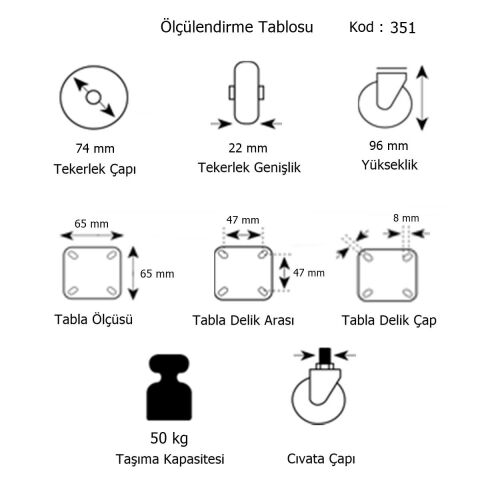 Ölçülendirme Tablosu Kod : 351

74 mm
Tekerlek Çapı

22 mm
Tekerlek Genişlik

96 mm
Yükseklik

65 mm
65 mm
Tabla Ölçüsü

47 mm
47 mm
Tabla Delik Arası

8 mm
Tabla Delik Çap

50 kg
Taşıma Kapasitesi

Cıvata Çapı